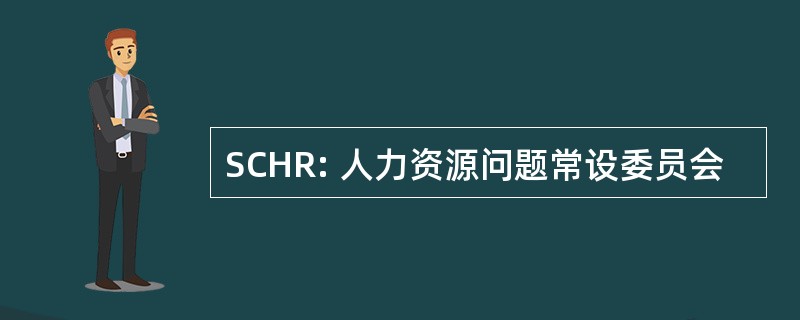 SCHR: 人力资源问题常设委员会